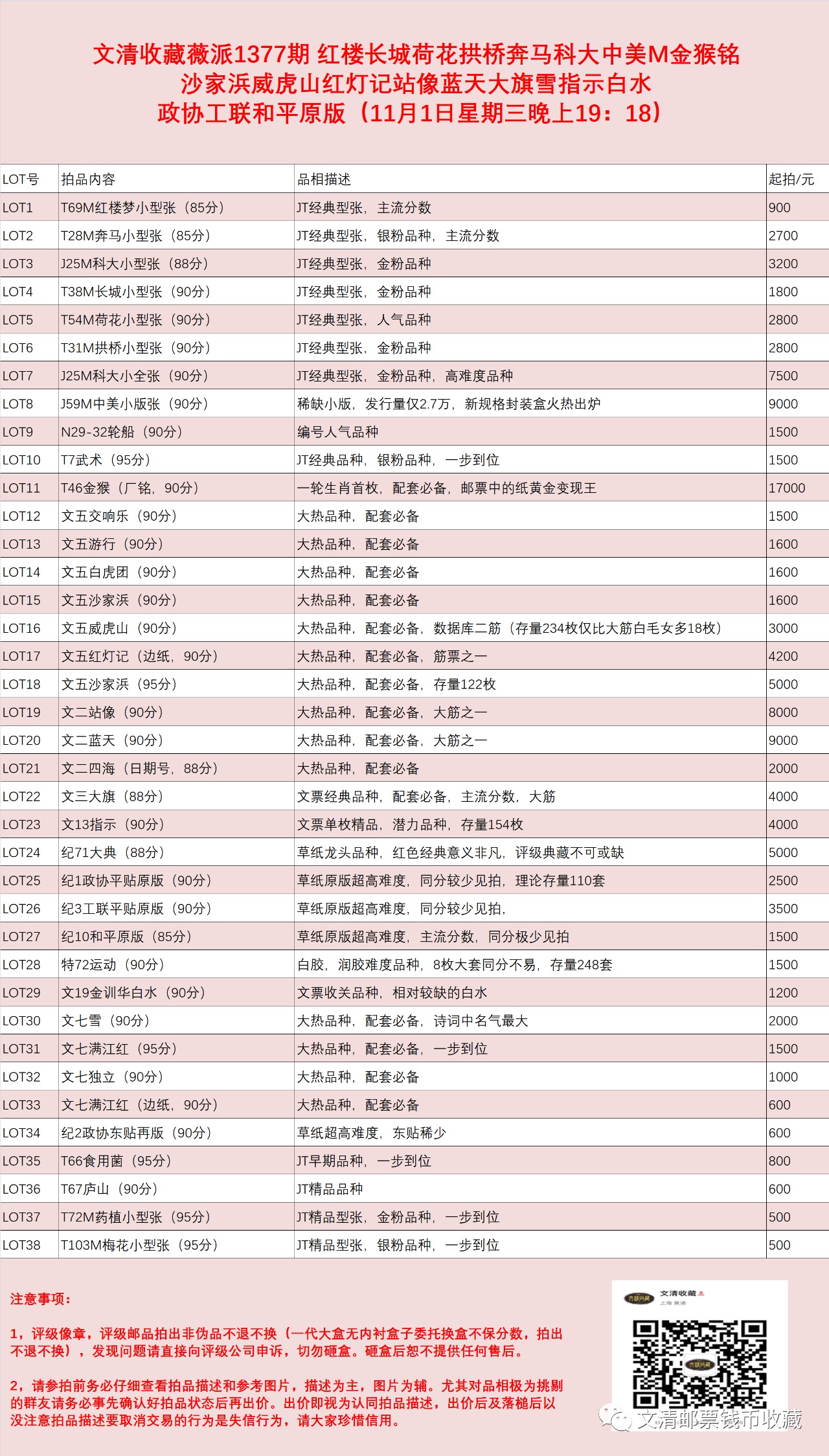 文清收藏薇派1377期 红楼长城荷花拱桥奔马科大中美M金猴铭
沙家浜威虎山红灯记站像蓝天大旗雪指示白水
政协工联和平原版（11月1日星期三晚上19：18）

| LOT号 | 拍品内容 | 品相描述 | 起拍/元 |
|---|---|---|---|
| LOT1 | T69M红楼梦小型张（85分） | JT经典型张，主流分数 | 900 |
| LOT2 | T28M奔马小型张（85分） | JT经典型张，银粉品种，主流分数 | 2700 |
| LOT3 | J25M科大小型张（88分） | JT经典型张，金粉品种 | 3200 |
| LOT4 | T38M长城小型张（90分） | JT经典型张，金粉品种 | 1800 |
| LOT5 | T54M荷花小型张（90分） | JT经典型张，人气品种 | 2800 |
| LOT6 | T31M拱桥小型张（90分） | JT经典型张，金粉品种 | 2800 |
| LOT7 | J25M科大小全张（90分） | JT经典型张，金粉品种，高难度品种 | 7500 |
| LOT8 | J59M中美小版张（90分） | 稀缺小版，发行量仅2.7万，新规格封装盒火热出炉 | 9000 |
| LOT9 | N29-32轮船（90分） | 编号人气品种 | 1500 |
| LOT10 | T7武术（95分） | JT经典品种，银粉品种，一步到位 | 1500 |
| LOT11 | T46金猴（厂铭，90分） | 一轮生肖首枚，配套必备，邮票中的纸黄金变现王 | 17000 |
| LOT12 | 文五交响乐（90分） | 大热品种，配套必备 | 1500 |
| LOT13 | 文五游行（90分） | 大热品种，配套必备 | 1600 |
| LOT14 | 文五白虎团（90分） | 大热品种，配套必备 | 1600 |
| LOT15 | 文五沙家浜（90分） | 大热品种，配套必备 | 1600 |
| LOT16 | 文五威虎山（90分） | 大热品种，配套必备，数据库二筋（存量234枚仅比大筋白毛女多18枚） | 3000 |
| LOT17 | 文五红灯记（边纸，90分） | 大热品种，配套必备，筋票之一 | 4200 |
| LOT18 | 文五沙家浜（95分） | 大热品种，配套必备，存量122枚 | 5000 |
| LOT19 | 文二站像（90分） | 大热品种，配套必备，大筋之一 | 8000 |
| LOT20 | 文二蓝天（90分） | 大热品种，配套必备，大筋之一 | 9000 |
| LOT21 | 文二四海（日期号，88分） | 大热品种，配套必备 | 2000 |
| LOT22 | 文三大旗（88分） | 文票经典品种，配套必备，主流分数，大筋 | 4000 |
| LOT23 | 文13指示（90分） | 文票单枚精品，潜力品种，存量154枚 | 4000 |
| LOT24 | 纪71大典（88分） | 草纸龙头品种，红色经典意义非凡，评级典藏不可或缺 | 5000 |
| LOT25 | 纪1政协平贴原版（90分） | 草纸原版超高难度，同分较少见拍，理论存量110套 | 2500 |
| LOT26 | 纪3工联平贴原版（90分） | 草纸原版超高难度，同分较少见拍， | 3500 |
| LOT27 | 纪10和平原版（85分） | 草纸原版超高难度，主流分数，同分极少见拍 | 1500 |
| LOT28 | 特72运动（90分） | 白胶，润胶难度品种，8枚大套同分不易，存量248套 | 1500 |
| LOT29 | 文19金训华白水（90分） | 文票收关品种，相对较缺的白水 | 1200 |
| LOT30 | 文七雪（90分） | 大热品种，配套必备，诗词中名气最大 | 2000 |
| LOT31 | 文七满江红（95分） | 大热品种，配套必备，一步到位 | 1500 |
| LOT32 | 文七独立（90分） | 大热品种，配套必备 | 1000 |
| LOT33 | 文七满江红（边纸，90分） | 大热品种，配套必备 | 600 |
| LOT34 | 纪2政协东贴再版（90分） | 草纸超高难度，东贴稀少 | 600 |
| LOT35 | T66食用菌（95分） | JT早期品种，一步到位 | 800 |
| LOT36 | T67庐山（90分） | JT精品品种 | 600 |
| LOT37 | T72M药植小型张（95分） | JT精品型张，金粉品种，一步到位 | 500 |
| LOT38 | T103M梅花小型张（95分） | JT精品型张，银粉品种，一步到位 | 500 |

注意事项：

1，评级像章，评级邮品拍出非伪品不退不换（一代大盒无内衬盒子委托换盒不保分数，拍出不退不换），发现问题请直接向评级公司申诉，切勿砸盒。砸盒后恕不提供任何售后。

2，请参拍前务必仔细查看拍品描述和参考图片，描述为主，图片为辅。尤其对品相极为挑剔的群友请务必事先确认好拍品状态后再出价。出价即视为认同拍品描述，出价后及落槌后以没注意拍品描述要取消交易的行为是失信行为，请大家珍惜信用。

文清收藏
上海 黄浦

文清邮票钱币收藏